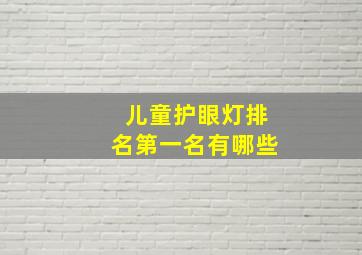 儿童护眼灯排名第一名有哪些